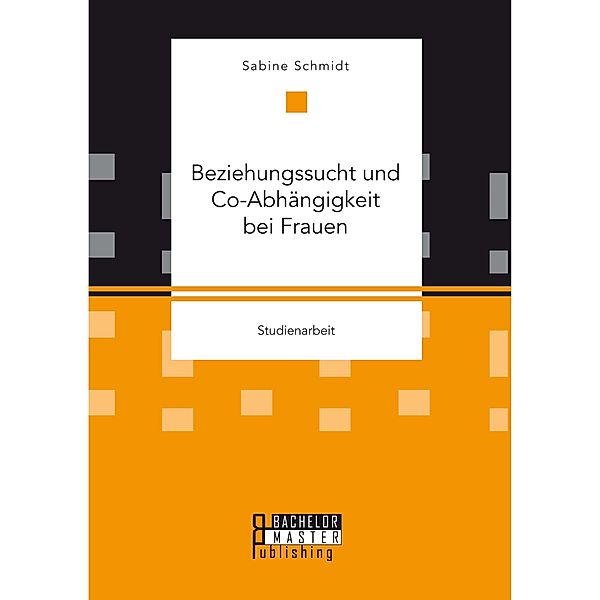 Sabine Schmidt

Beziehungssucht und Co-Abhängigkeit bei Frauen

Studienarbeit

BACHELOR
MASTER
Publishing